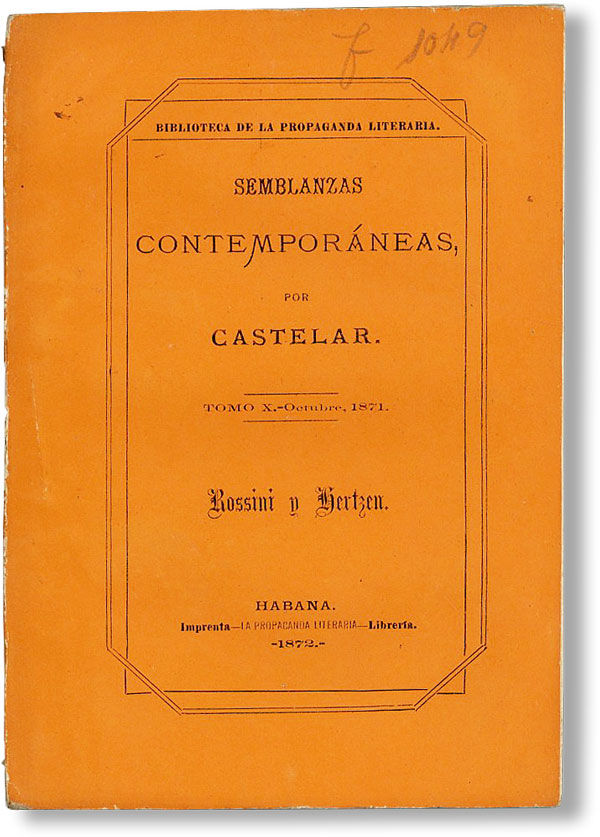 F 1049

BIBLIOTECA DE LA PROPAGANDA LITERARIA.

SEMBLANZAS

CONTEMPORÁNEAS,

POR

CASTELAR.

TOMO X.-Octubre, 1871.

Rossini y Hertzen.

HABANA.

Imprenta—LA PROPAGANDA LITERARIA—Librería.

-1872.-